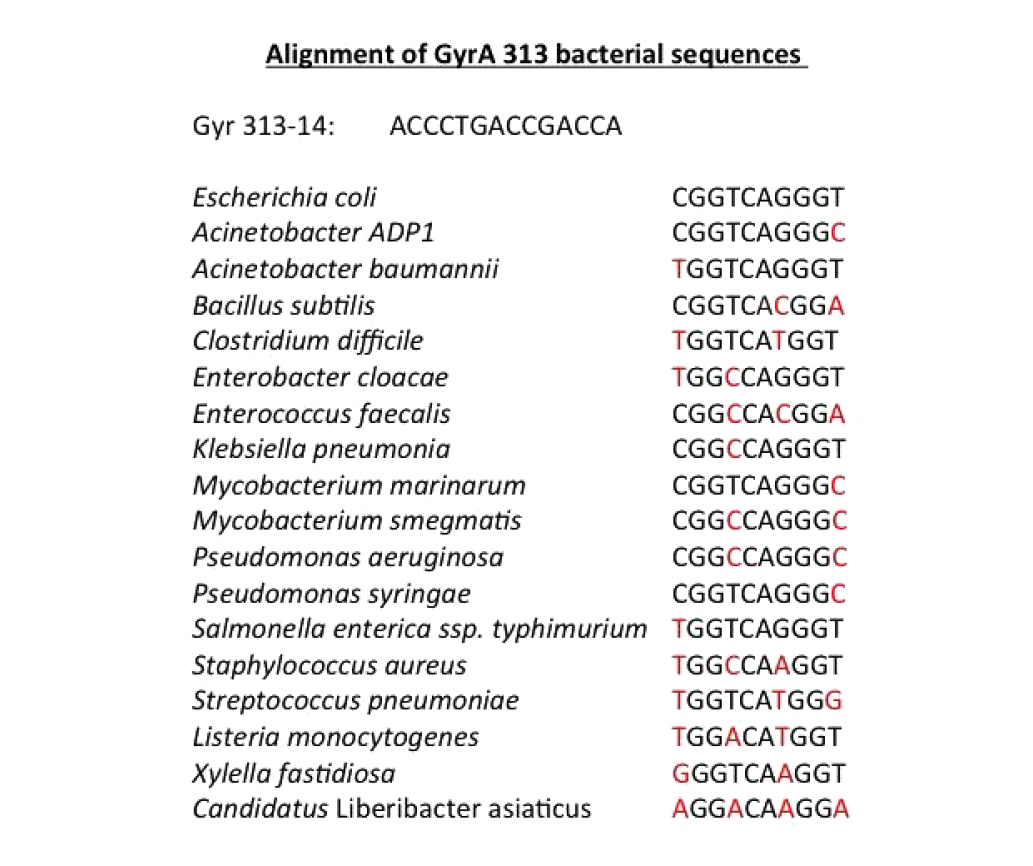 Alignment of GyrA 313 bacterial sequences

Gyr 313-14: ACCCTGACCGACCA

| | |
|---|---|
| Escherichia coli | CGGTCAGGGT |
| Acinetobacter ADP1 | CGGTCAGGGC |
| Acinetobacter baumannii | TGGTCAGGGT |
| Bacillus subtilis | CGGTCACGGA |
| Clostridium difficile | TGGTCATGGT |
| Enterobacter cloacae | TGGCCAGGGT |
| Enterococcus faecalis | CGGCCACGGA |
| Klebsiella pneumonia | CGGCCAGGGT |
| Mycobacterium marinarum | CGGTCAGGGC |
| Mycobacterium smegmatis | CGGCCAGGGC |
| Pseudomonas aeruginosa | CGGCCAGGGC |
| Pseudomonas syringae | CGGTCAGGGC |
| Salmonella enterica ssp. typhimurium | TGGTCAGGGT |
| Staphylococcus aureus | TGGCCAAGGT |
| Streptococcus pneumoniae | TGGTCATGGG |
| Listeria monocytogenes | TGGACATGGT |
| Xylella fastidiosa | GGGTCAAGGT |
| Candidatus Liberibacter asiaticus | AGGACAAGGA |